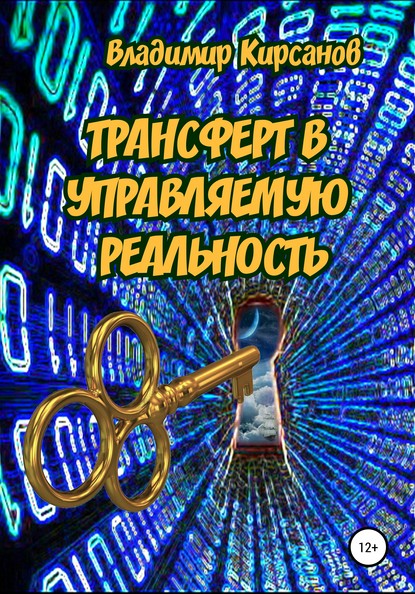 Владимир Кирсанов

ТРАНСФЕРТ В УПРАВЛЯЕМУЮ РЕАЛЬНОСТЬ

12+